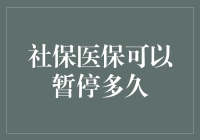 社保医保可以暂停多久